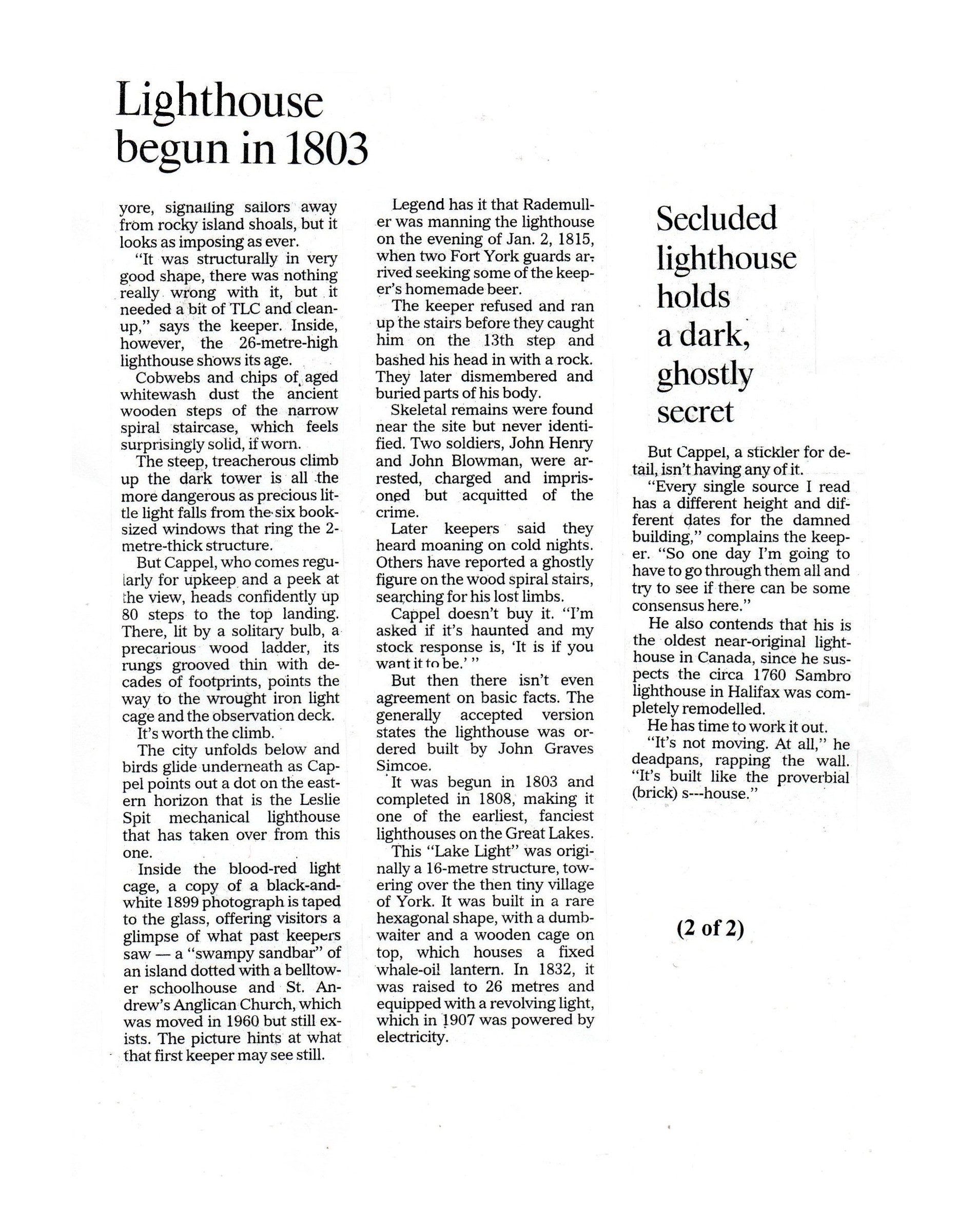 Lighthouse begun in 1803

yore, signalling sailors away from rocky island shoals, but it looks as imposing as ever.

"It was structurally in very good shape, there was nothing really wrong with it, but it needed a bit of TLC and cleanup," says the keeper. Inside, however, the 26-metre-high lighthouse shows its age.

Cobwebs and chips of aged whitewash dust the ancient wooden steps of the narrow spiral staircase, which feels surprisingly solid, if worn.

The steep, treacherous climb up the dark tower is all the more dangerous as precious little light falls from the six book-sized windows that ring the 2-metre-thick structure.

But Cappel, who comes regularly for upkeep and a peek at the view, heads confidently up 80 steps to the top landing. There, lit by a solitary bulb, a precarious wood ladder, its rungs grooved thin with decades of footprints, points the way to the wrought iron light cage and the observation deck.

It's worth the climb.

The city unfolds below and birds glide underneath as Cappel points out a dot on the eastern horizon that is the Leslie Spit mechanical lighthouse that has taken over from this one.

Inside the blood-red light cage, a copy of a black-and-white 1899 photograph is taped to the glass, offering visitors a glimpse of what past keepers saw — a "swampy sandbar" of an island dotted with a belltower schoolhouse and St. Andrew's Anglican Church, which was moved in 1960 but still exists. The picture hints at what that first keeper may see still.

Legend has it that Rademuller was manning the lighthouse on the evening of Jan. 2, 1815, when two Fort York guards arrived seeking some of the keeper's homemade beer.

The keeper refused and ran up the stairs before they caught him on the 13th step and bashed his head in with a rock. They later dismembered and buried parts of his body.

Skeletal remains were found near the site but never identified. Two soldiers, John Henry and John Blowman, were arrested, charged and imprisoned but acquitted of the crime.

Later keepers said they heard moaning on cold nights. Others have reported a ghostly figure on the wood spiral stairs, searching for his lost limbs.

Cappel doesn't buy it. "I'm asked if it's haunted and my stock response is, 'It is if you want it to be.' "

But then there isn't even agreement on basic facts. The generally accepted version states the lighthouse was ordered built by John Graves Simcoe.

It was begun in 1803 and completed in 1808, making it one of the earliest, fanciest lighthouses on the Great Lakes.

This "Lake Light" was originally a 16-metre structure, towering over the then tiny village of York. It was built in a rare hexagonal shape, with a dumbwaiter and a wooden cage on top, which houses a fixed whale-oil lantern. In 1832, it was raised to 26 metres and equipped with a revolving light, which in 1907 was powered by electricity.

Secluded lighthouse holds a dark, ghostly secret

But Cappel, a stickler for detail, isn't having any of it.

"Every single source I read has a different height and different dates for the damned building," complains the keeper. "So one day I'm going to have to go through them all and try to see if there can be some consensus here."

He also contends that his is the oldest near-original lighthouse in Canada, since he suspects the circa 1760 Sambro lighthouse in Halifax was completely remodelled.

He has time to work it out.

"It's not moving. At all," he deadpans, rapping the wall. "It's built like the proverbial (brick) s---house."

(2 of 2)